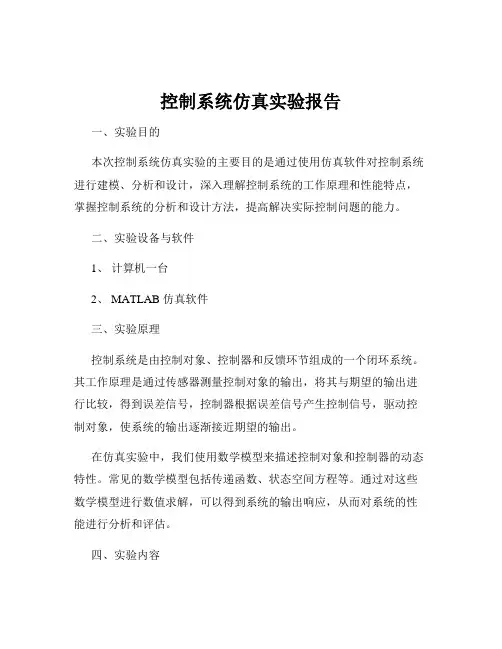 控制系统仿真实验报告

一、实验目的

本次控制系统仿真实验的主要目的是通过使用仿真软件对控制系统进行建模、分析和设计，深入理解控制系统的工作原理和性能特点，掌握控制系统的分析和设计方法，提高解决实际控制问题的能力。

二、实验设备与软件

1、计算机一台

2、MATLAB 仿真软件

三、实验原理

控制系统是由控制对象、控制器和反馈环节组成的一个闭环系统。其工作原理是通过传感器测量控制对象的输出，将其与期望的输出进行比较，得到误差信号，控制器根据误差信号产生控制信号，驱动控制对象，使系统的输出逐渐接近期望的输出。

在仿真实验中，我们使用数学模型来描述控制对象和控制器的动态特性。常见的数学模型包括传递函数、状态空间方程等。通过对这些数学模型进行数值求解，可以得到系统的输出响应，从而对系统的性能进行分析和评估。

四、实验内容